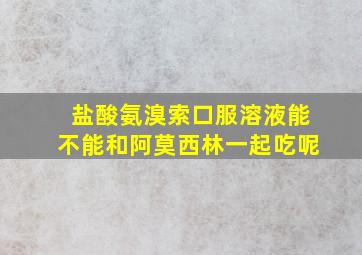 盐酸氨溴索口服溶液能不能和阿莫西林一起吃呢